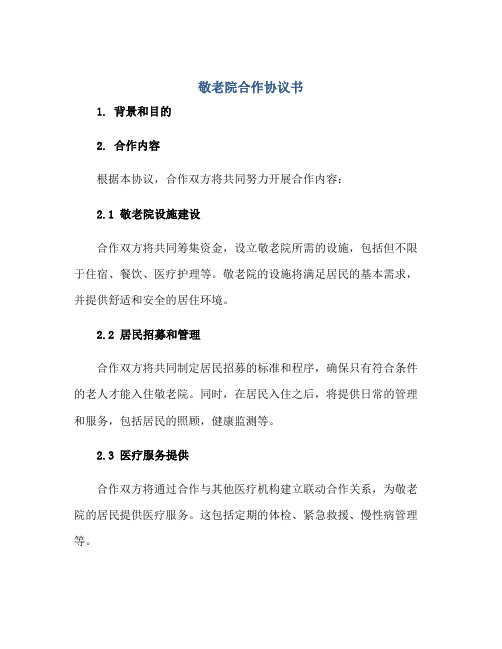 敬老院合作协议书

1. 背景和目的

2. 合作内容

根据本协议，合作双方将共同努力开展合作内容：

2.1 敬老院设施建设

合作双方将共同筹集资金，设立敬老院所需的设施，包括但不限于住宿、餐饮、医疗护理等。敬老院的设施将满足居民的基本需求，并提供舒适和安全的居住环境。

2.2 居民招募和管理

合作双方将共同制定居民招募的标准和程序，确保只有符合条件的老人才能入住敬老院。同时，在居民入住之后，将提供日常的管理和服务，包括居民的照顾，健康监测等。

2.3 医疗服务提供

合作双方将通过合作与其他医疗机构建立联动合作关系，为敬老院的居民提供医疗服务。这包括定期的体检、紧急救援、慢性病管理等。